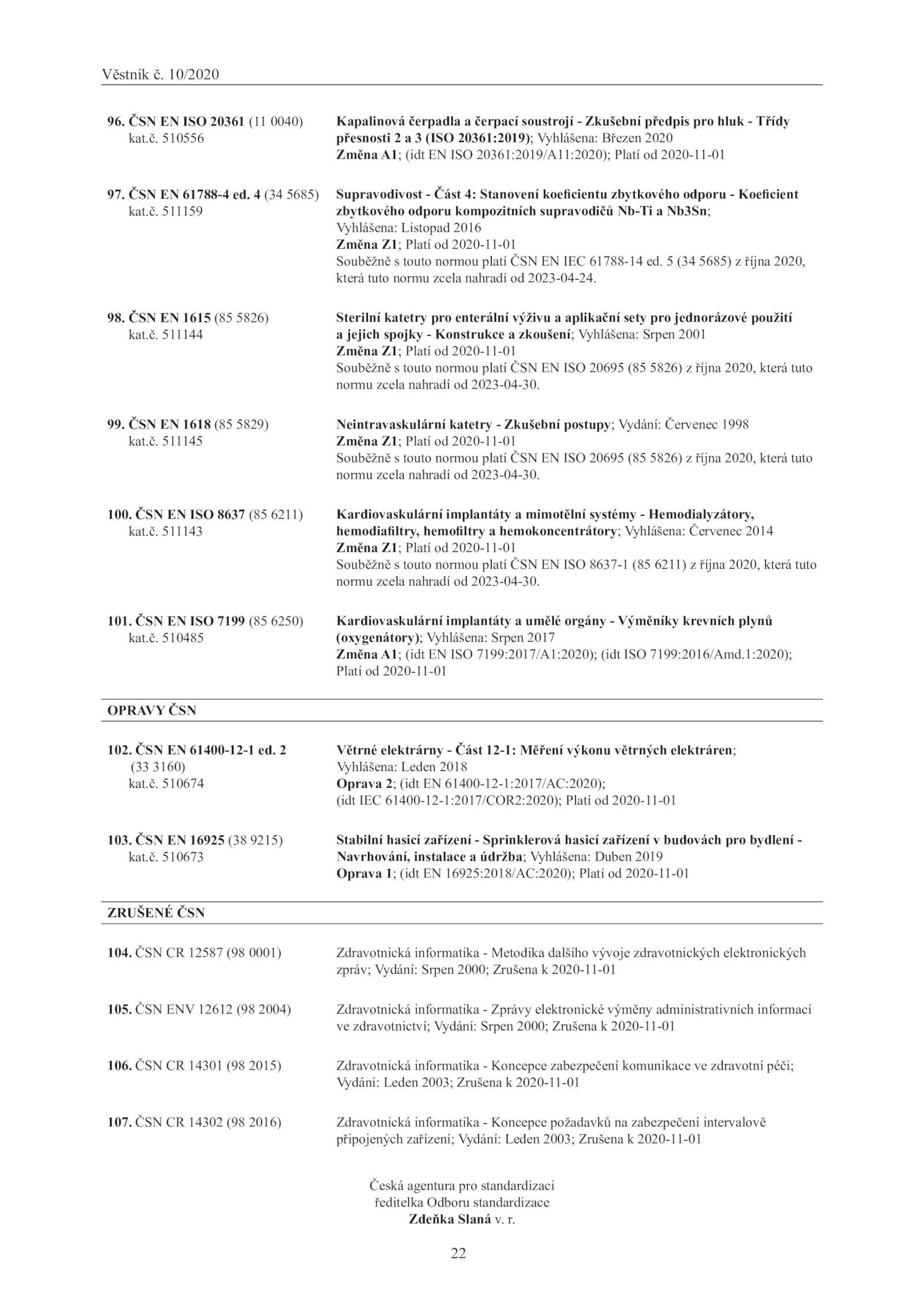 Věstník č. 10/2020

96. ČSN EN ISO 20361 (11 0040)
kat.č. 510556

Kapalinová čerpadla a čerpací soustrojí - Zkušební předpis pro hluk - Třídy přesnosti 2 a 3 (ISO 20361:2019); Vyhlášena: Březen 2020
Změna A1; (idt EN ISO 20361:2019/A11:2020); Platí od 2020-11-01

97. ČSN EN 61788-4 ed. 4 (34 5685)
kat.č. 511159

Supravodivost - Část 4: Stanovení koeficientu zbytkového odporu - Koeficient zbytkového odporu kompozitních supravodičů Nb-Ti a Nb3Sn;
Vyhlášena: Listopad 2016
Změna Z1; Platí od 2020-11-01
Souběžně s touto normou platí ČSN EN IEC 61788-14 ed. 5 (34 5685) z října 2020, která tuto normu zcela nahradí od 2023-04-24.

98. ČSN EN 1615 (85 5826)
kat.č. 511144

Sterilní katetry pro enterální výživu a aplikační sety pro jednorázové použití a jejich spojky - Konstrukce a zkoušení; Vyhlášena: Srpen 2001
Změna Z1; Platí od 2020-11-01
Souběžně s touto normou platí ČSN EN ISO 20695 (85 5826) z října 2020, která tuto normu zcela nahradí od 2023-04-30.

99. ČSN EN 1618 (85 5829)
kat.č. 511145

Neintravaskulární katetry - Zkušební postupy; Vydání: Červenec 1998
Změna Z1; Platí od 2020-11-01
Souběžně s touto normou platí ČSN EN ISO 20695 (85 5826) z října 2020, která tuto normu zcela nahradí od 2023-04-30.

100. ČSN EN ISO 8637 (85 6211)
kat.č. 511143

Kardiovaskulární implantáty a mimotělní systémy - Hemodialyzátory, hemodiafiltry, hemofiltry a hemokoncentrátory; Vyhlášena: Červenec 2014
Změna Z1; Platí od 2020-11-01
Souběžně s touto normou platí ČSN EN ISO 8637-1 (85 6211) z října 2020, která tuto normu zcela nahradí od 2023-04-30.

101. ČSN EN ISO 7199 (85 6250)
kat.č. 510485

Kardiovaskulární implantáty a umělé orgány - Výměníky krevních plynů (oxygenátory); Vyhlášena: Srpen 2017
Změna A1; (idt EN ISO 7199:2017/A1:2020); (idt ISO 7199:2016/Amd.1:2020); Platí od 2020-11-01

OPRAVY ČSN

102. ČSN EN 61400-12-1 ed. 2
(33 3160)
kat.č. 510674

Větrné elektrárny - Část 12-1: Měření výkonu větrných elektráren;
Vyhlášena: Leden 2018
Oprava 2; (idt EN 61400-12-1:2017/AC:2020);
(idt IEC 61400-12-1:2017/COR2:2020); Platí od 2020-11-01

103. ČSN EN 16925 (38 9215)
kat.č. 510673

Stabilní hasicí zařízení - Sprinklerová hasicí zařízení v budovách pro bydlení - Navrhování, instalace a údržba; Vyhlášena: Duben 2019
Oprava 1; (idt EN 16925:2018/AC:2020); Platí od 2020-11-01

ZRUŠENÉ ČSN

104. ČSN CR 12587 (98 0001)

Zdravotnická informatika - Metodika dalšího vývoje zdravotnických elektronických zpráv; Vydání: Srpen 2000; Zrušena k 2020-11-01

105. ČSN ENV 12612 (98 2004)

Zdravotnická informatika - Zprávy elektronické výměny administrativních informací ve zdravotnictví; Vydání: Srpen 2000; Zrušena k 2020-11-01

106. ČSN CR 14301 (98 2015)

Zdravotnická informatika - Koncepce zabezpečení komunikace ve zdravotní péči; Vydání: Leden 2003; Zrušena k 2020-11-01

107. ČSN CR 14302 (98 2016)

Zdravotnická informatika - Koncepce požadavků na zabezpečení intervalově připojených zařízení; Vydání: Leden 2003; Zrušena k 2020-11-01

Česká agentura pro standardizaci
ředitelka Odboru standardizace
Zdeňka Slaná v. r.

22